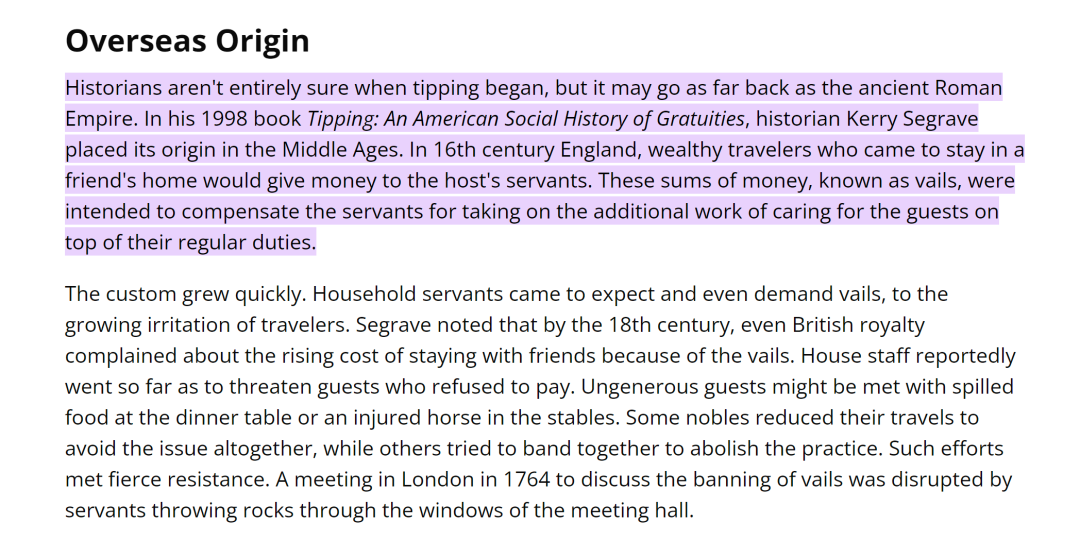 Overseas Origin

Historians aren't entirely sure when tipping began, but it may go as far back as the ancient Roman Empire. In his 1998 book Tipping: An American Social History of Gratuities, historian Kerry Segrave placed its origin in the Middle Ages. In 16th century England, wealthy travelers who came to stay in a friend's home would give money to the host's servants. These sums of money, known as vails, were intended to compensate the servants for taking on the additional work of caring for the guests on top of their regular duties.

The custom grew quickly. Household servants came to expect and even demand vails, to the growing irritation of travelers. Segrave noted that by the 18th century, even British royalty complained about the rising cost of staying with friends because of the vails. House staff reportedly went so far as to threaten guests who refused to pay. Ungenerous guests might be met with spilled food at the dinner table or an injured horse in the stables. Some nobles reduced their travels to avoid the issue altogether, while others tried to band together to abolish the practice. Such efforts met fierce resistance. A meeting in London in 1764 to discuss the banning of vails was disrupted by servants throwing rocks through the windows of the meeting hall.